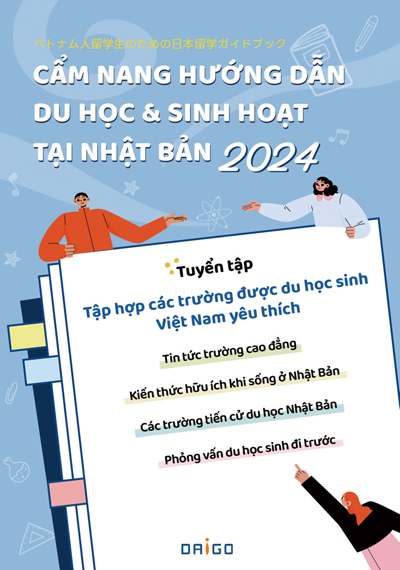 ベトナム人留学生のための日本留学ガイドブック

CẨM NANG HƯỚNG DẪN DU HỌC & SINH HOẠT TẠI NHẬT BẢN 2024

Tuyển tập

Tập hợp các trường được du học sinh Việt Nam yêu thích

Tin tức trường cao đẳng

Kiến thức hữu ích khi sống ở Nhật Bản

Các trường tiến cử du học Nhật Bản

Phỏng vấn du học sinh đi trước

DAIGO